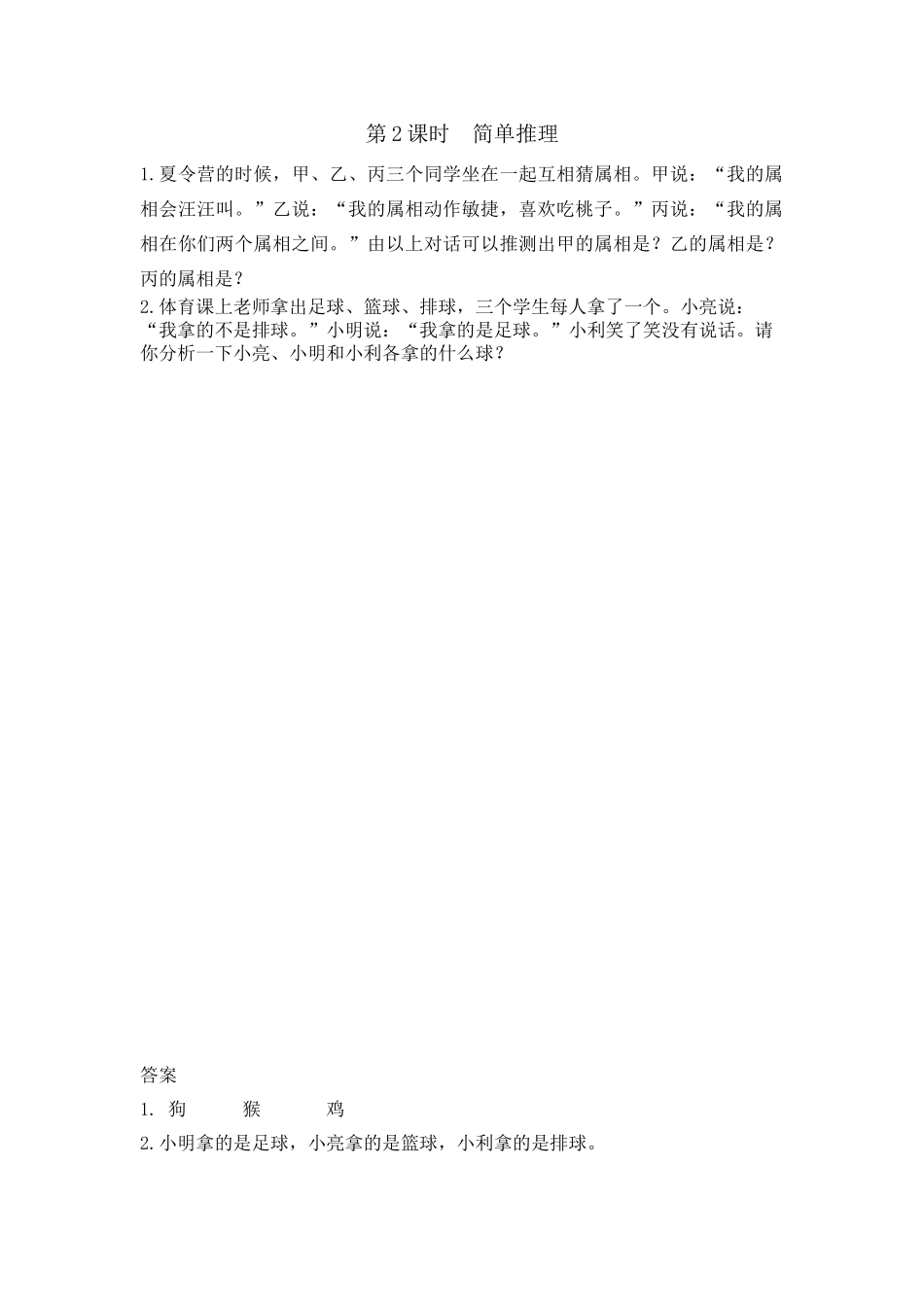 第2课时 简单推理

1.夏令营的时候，甲、乙、丙三个同学坐在一起互相猜属相。甲说：“我的属相会汪汪叫。”乙说：“我的属相动作敏捷，喜欢吃桃子。”丙说：“我的属相在你们两个属相之间。”由以上对话可以推测出甲的属相是？乙的属相是？丙的属相是？

2.体育课上老师拿出足球、篮球、排球，三个学生每人拿了一个。小亮说：“我拿的不是排球。”小明说：“我拿的是足球。”小利笑了笑没有说话。请你分析一下小亮、小明和小利各拿的什么球？

答案

1.狗 猴 鸡

2.小明拿的是足球，小亮拿的是篮球，小利拿的是排球。